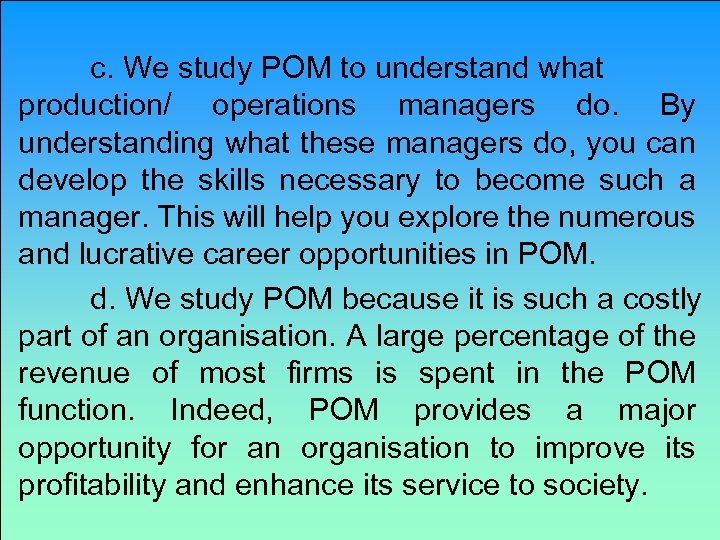 c. We study POM to understand what production/ operations managers do. By understanding what these managers do, you can develop the skills necessary to become such a manager. This will help you explore the numerous and lucrative career opportunities in POM.

d. We study POM because it is such a costly part of an organisation. A large percentage of the revenue of most firms is spent in the POM function. Indeed, POM provides a major opportunity for an organisation to improve its profitability and enhance its service to society.